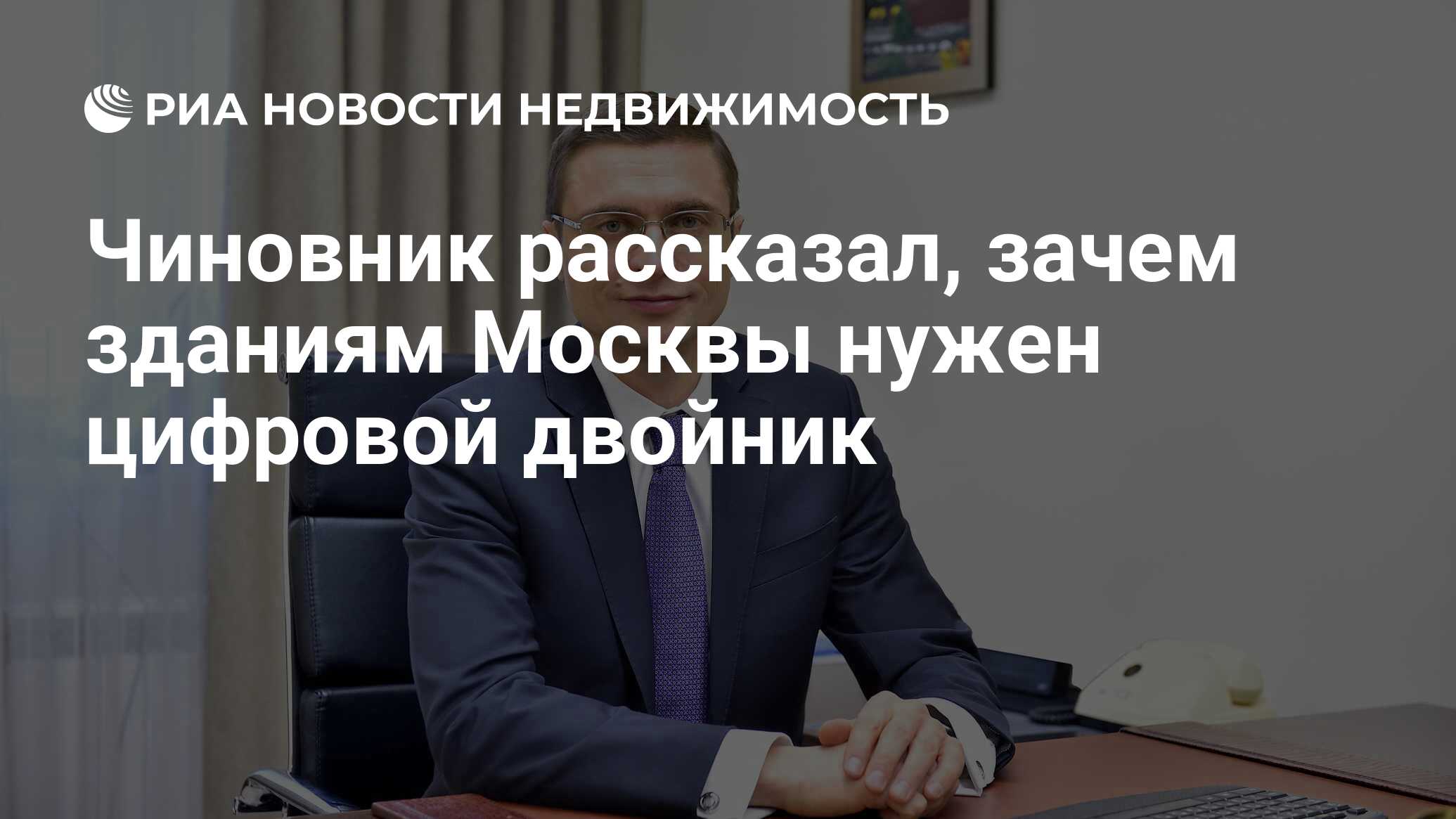 РИА НОВОСТИ НЕДВИЖИМОСТЬ

Чиновник рассказал, зачем зданиям Москвы нужен цифровой двойник